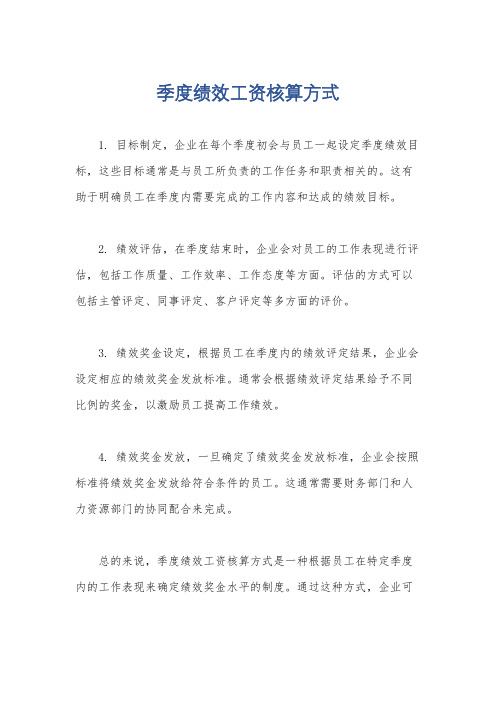 季度绩效工资核算方式

1. 目标制定，企业在每个季度初会与员工一起设定季度绩效目标，这些目标通常是与员工所负责的工作任务和职责相关的。这有助于明确员工在季度内需要完成的工作内容和达成的绩效目标。

2. 绩效评估，在季度结束时，企业会对员工的工作表现进行评估，包括工作质量、工作效率、工作态度等方面。评估的方式可以包括主管评定、同事评定、客户评定等多方面的评价。

3. 绩效奖金设定，根据员工在季度内的绩效评定结果，企业会设定相应的绩效奖金发放标准。通常会根据绩效评定结果给予不同比例的奖金，以激励员工提高工作绩效。

4. 绩效奖金发放，一旦确定了绩效奖金发放标准，企业会按照标准将绩效奖金发放给符合条件的员工。这通常需要财务部门和人力资源部门的协同配合来完成。

总的来说，季度绩效工资核算方式是一种根据员工在特定季度内的工作表现来确定绩效奖金水平的制度。通过这种方式，企业可